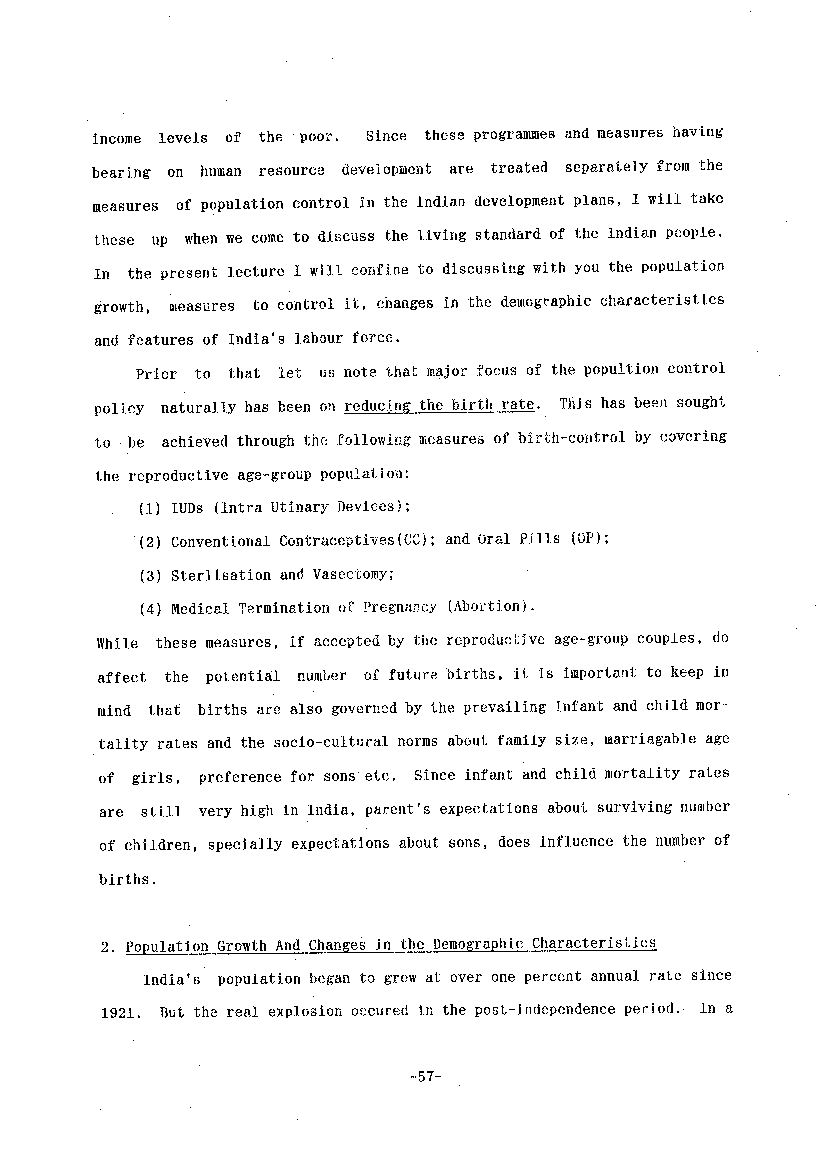 income levels of the poor. Since these programmes and measures having bearing on human resource development are treated separately from the measures of population control in the Indian development plans, I will take these up when we come to discuss the living standard of the Indian people. In the present lecture I will confine to discussing with you the population growth, measures to control it, changes in the demographic characteristics and features of India's labour force.

Prior to that let us note that major focus of the popultion control policy naturally has been on reducing the birth rate. This has been sought to be achieved through the following measures of birth-control by covering the reproductive age-group population:

(1) IUDs (Intra Utinary Devices);

(2) Conventional Contraceptives(CC); and Oral Pills (OP);

(3) Sterlisation and Vasectomy;

(4) Medical Termination of Pregnancy (Abortion).

While these measures, if accepted by the reproductive age-group couples, do affect the potential number of future births, it is important to keep in mind that births are also governed by the prevailing infant and child mortality rates and the socio-cultural norms about family size, marriagable age of girls, preference for sons etc. Since infant and child mortality rates are still very high in India, parent's expectations about surviving number of children, specially expectations about sons, does influence the number of births.

2. Population Growth And Changes in the Demographic Characteristics

India's population began to grow at over one percent annual rate since 1921. But the real explosion occured in the post-independence period. In a

-57-